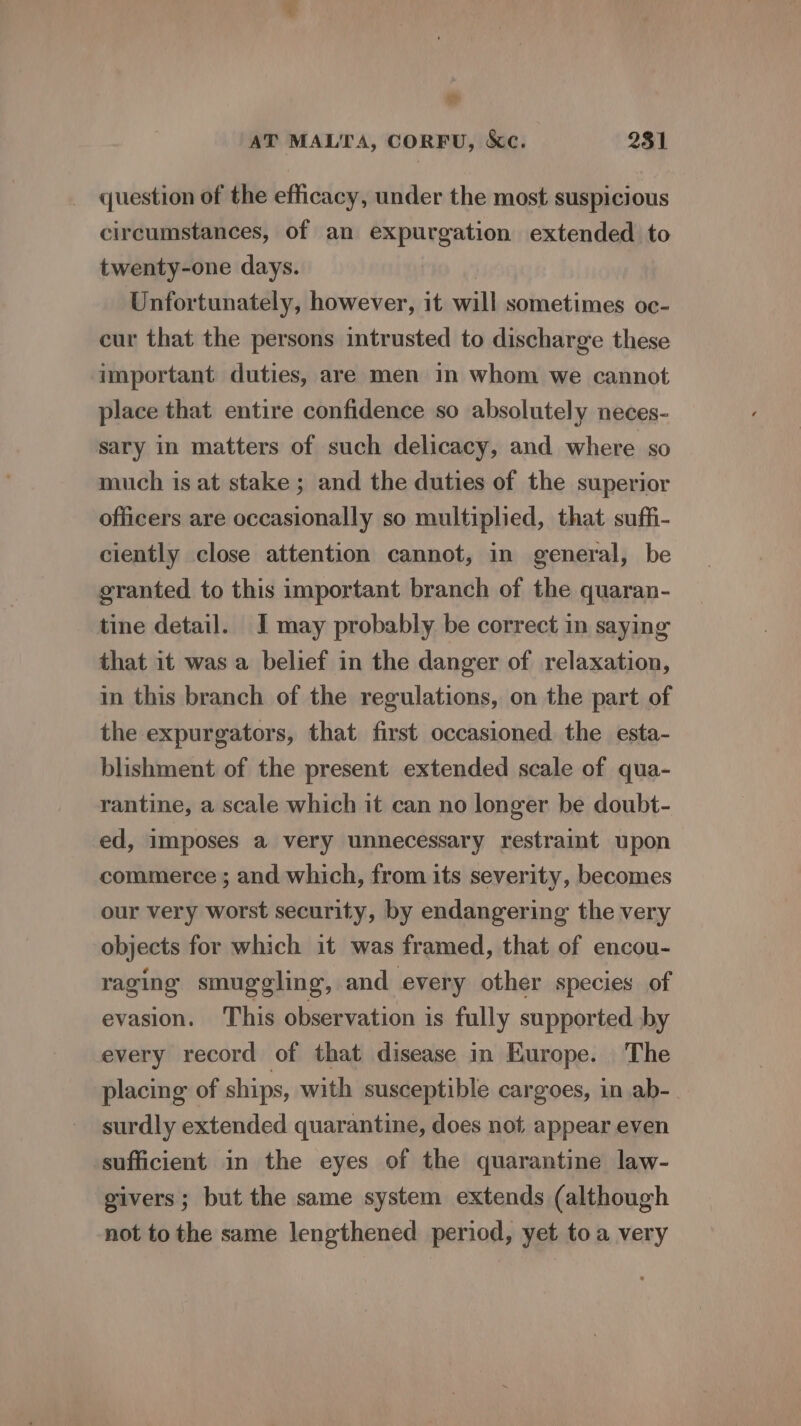 AT MALTA, CORFU, &c. 231

question of the efficacy, under the most suspicious circumstances, of an expurgation extended to twenty-one days.

Unfortunately, however, it will sometimes occur that the persons intrusted to discharge these important duties, are men in whom we cannot place that entire confidence so absolutely necessary in matters of such delicacy, and where so much is at stake; and the duties of the superior officers are occasionally so multiplied, that sufficiently close attention cannot, in general, be granted to this important branch of the quarantine detail. I may probably be correct in saying that it was a belief in the danger of relaxation, in this branch of the regulations, on the part of the expurgators, that first occasioned the establishment of the present extended scale of quarantine, a scale which it can no longer be doubted, imposes a very unnecessary restraint upon commerce; and which, from its severity, becomes our very worst security, by endangering the very objects for which it was framed, that of encouraging smuggling, and every other species of evasion. This observation is fully supported by every record of that disease in Europe. The placing of ships, with susceptible cargoes, in absurdly extended quarantine, does not appear even sufficient in the eyes of the quarantine lawgivers; but the same system extends (although not to the same lengthened period, yet to a very